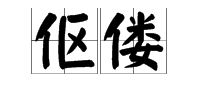 伛偻